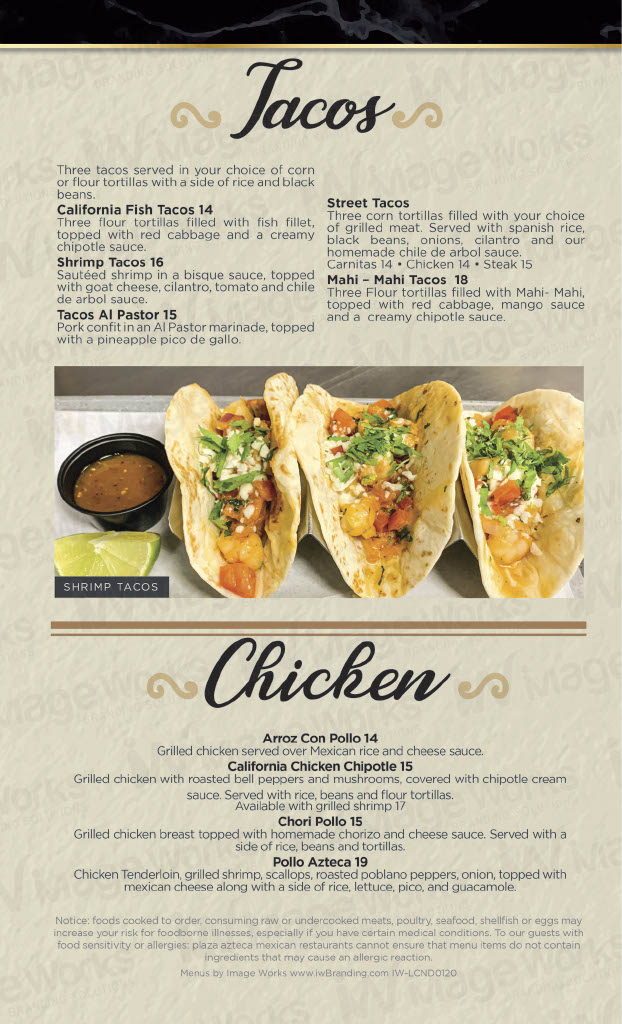 Tacos

Three tacos served in your choice of corn or flour tortillas with a side of rice and black beans.

California Fish Tacos 14
Three flour tortillas filled with fish fillet, topped with red cabbage and a creamy chipotle sauce.

Shrimp Tacos 16
Sautéed shrimp in a bisque sauce, topped with goat cheese, cilantro, tomato and chile de arbol sauce.

Tacos Al Pastor 15
Pork confit in an Al Pastor marinade, topped with a pineapple pico de gallo.

Street Tacos
Three corn tortillas filled with your choice of grilled meat. Served with spanish rice, black beans, onions, cilantro and our homemade chile de arbol sauce.
Carnitas 14 • Chicken 14 • Steak 15

Mahi – Mahi Tacos 18
Three Flour tortillas filled with Mahi- Mahi, topped with red cabbage, mango sauce and a creamy chipotle sauce.

SHRIMP TACOS

Chicken

Arroz Con Pollo 14
Grilled chicken served over Mexican rice and cheese sauce.

California Chicken Chipotle 15
Grilled chicken with roasted bell peppers and mushrooms, covered with chipotle cream sauce. Served with rice, beans and flour tortillas.
Available with grilled shrimp 17

Chori Pollo 15
Grilled chicken breast topped with homemade chorizo and cheese sauce. Served with a side of rice, beans and tortillas.

Pollo Azteca 19
Chicken Tenderloin, grilled shrimp, scallops, roasted poblano peppers, onion, topped with mexican cheese along with a side of rice, lettuce, pico, and guacamole.

Notice: foods cooked to order, consuming raw or undercooked meats, poultry, seafood, shellfish or eggs may increase your risk for foodborne illnesses, especially if you have certain medical conditions. To our guests with food sensitivity or allergies: plaza azteca mexican restaurants cannot ensure that menu items do not contain ingredients that may cause an allergic reaction.

Menus by Image Works www.iwBranding.com IW-LCND0120

Image Works